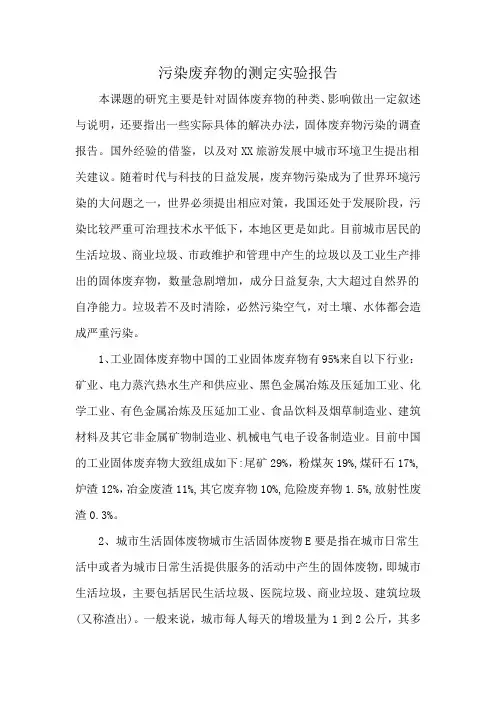 污染废弃物的测定实验报告

本课题的研究主要是针对固体废弃物的种类、影响做出一定叙述与说明，还要指出一些实际具体的解决办法，固体废弃物污染的调查报告。国外经验的借鉴，以及对XX旅游发展中城市环境卫生提出相关建议。随着时代与科技的日益发展，废弃物污染成为了世界环境污染的大问题之一，世界必须提出相应对策，我国还处于发展阶段，污染比较严重可治理技术水平低下，本地区更是如此。目前城市居民的生活垃圾、商业垃圾、市政维护和管理中产生的垃圾以及工业生产排出的固体废弃物，数量急剧增加，成分日益复杂，大大超过自然界的自净能力。垃圾若不及时清除，必然污染空气，对土壤、水体都会造成严重污染。

1、工业固体废弃物中国的工业固体废弃物有95%来自以下行业：矿业、电力蒸汽热水生产和供应业、黑色金属冶炼及压延加工业、化学工业、有色金属冶炼及压延加工业、食品饮料及烟草制造业、建筑材料及其它非金属矿物制造业、机械电气电子设备制造业。目前中国的工业固体废弃物大致组成如下：尾矿29%，粉煤灰19%，煤矸石17%，炉渣12%，冶金废渣11%，其它废弃物10%，危险废弃物1.5%，放射性废渣0.3%。

2、城市生活固体废物城市生活固体废物E要是指在城市日常生活中或者为城市日常生活提供服务的活动中产生的固体废物，即城市生活垃圾，主要包括居民生活垃圾、医院垃圾、商业垃圾、建筑垃圾（又称渣出）。一般来说，城市每人每天的增圾量为1到2公斤，其多